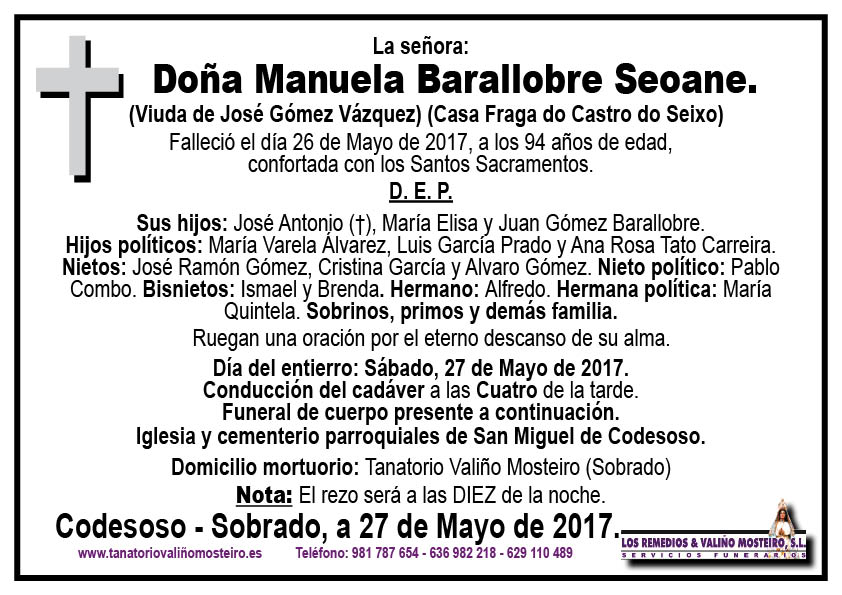 La señora:
Doña Manuela Barallobre Seoane.
(Viuda de José Gómez Vázquez) (Casa Fraga do Castro do Seixo)
Falleció el día 26 de Mayo de 2017, a los 94 años de edad, confortada con los Santos Sacramentos.

D. E. P.

Sus hijos: José Antonio (†), María Elisa y Juan Gómez Barallobre. Hijos políticos: María Varela Álvarez, Luis García Prado y Ana Rosa Tato Carreira. Nietos: José Ramón Gómez, Cristina García y Alvaro Gómez. Nieto político: Pablo Combo. Bisnietos: Ismael y Brenda. Hermano: Alfredo. Hermana política: María Quintela. Sobrinos, primos y demás familia.

Ruegan una oración por el eterno descanso de su alma.

Día del entierro: Sábado, 27 de Mayo de 2017.
Conducción del cadáver a las Cuatro de la tarde.
Funeral de cuerpo presente a continuación.
Iglesia y cementerio parroquiales de San Miguel de Codesoso.

Domicilio mortuorio: Tanatorio Valiño Mosteiro (Sobrado)

Nota: El rezo será a las DIEZ de la noche.

Codesoso - Sobrado, a 27 de Mayo de 2017.

www.tanatoriovaliñomosteiro.es Teléfono: 981 787 654 - 636 982 218 - 629 110 489

LOS REMEDIOS & VALIÑO MOSTEIRO, S.L.
SERVICIOS FUNERARIOS